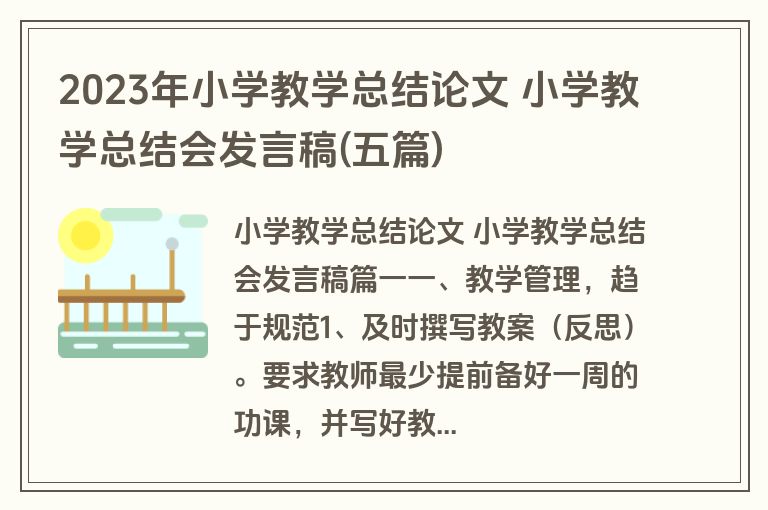 2023年小学教学总结论文 小学教学总结会发言稿(五篇)

小学教学总结论文 小学教学总结会发言稿篇一一、教学管理，趋于规范1、及时撰写教案（反思）。要求教师最少提前备好一周的功课，并写好教...